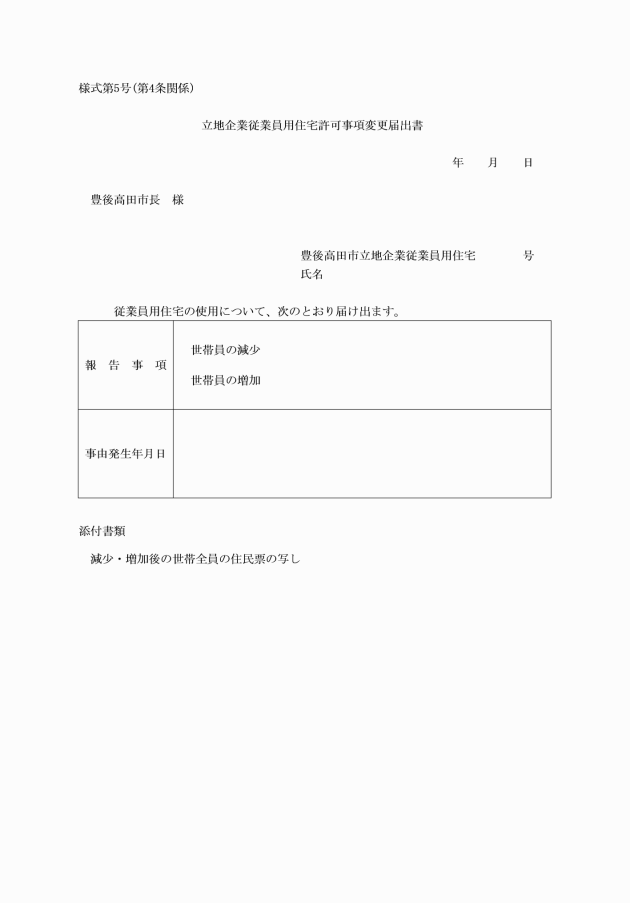 様式第5号(第4条関係)

立地企業従業員用住宅許可事項変更届出書

年　月　日

豊後高田市長　様

豊後高田市立地企業従業員用住宅　　号
氏名

従業員用住宅の使用について、次のとおり届け出ます。

| 報 告 事 項 | 世帯員の減少<br>世帯員の増加 |
|---|---|
| 事由発生年月日 | |

添付書類

減少・増加後の世帯全員の住民票の写し